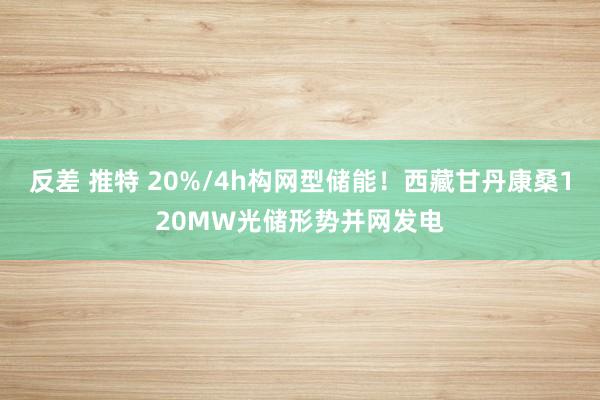 反差 推特 20%/4h构网型储能！西藏甘丹康桑120MW光储形势并网发电